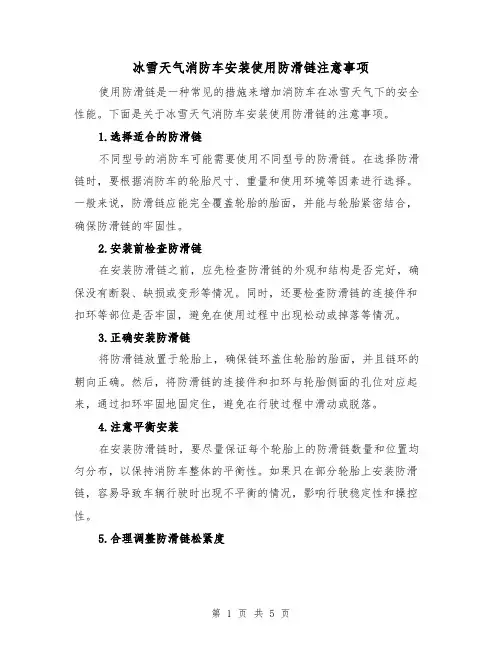 冰雪天气消防车安装使用防滑链注意事项

使用防滑链是一种常见的措施来增加消防车在冰雪天气下的安全性能。下面是关于冰雪天气消防车安装使用防滑链的注意事项。

1.选择适合的防滑链

不同型号的消防车可能需要使用不同型号的防滑链。在选择防滑链时，要根据消防车的轮胎尺寸、重量和使用环境等因素进行选择。一般来说，防滑链应能完全覆盖轮胎的胎面，并能与轮胎紧密结合，确保防滑链的牢固性。

2.安装前检查防滑链

在安装防滑链之前，应先检查防滑链的外观和结构是否完好，确保没有断裂、缺损或变形等情况。同时，还要检查防滑链的连接件和扣环等部位是否牢固，避免在使用过程中出现松动或掉落等情况。

3.正确安装防滑链

将防滑链放置于轮胎上，确保链环盖住轮胎的胎面，并且链环的朝向正确。然后，将防滑链的连接件和扣环与轮胎侧面的孔位对应起来，通过扣环牢固地固定住，避免在行驶过程中滑动或脱落。

4.注意平衡安装

在安装防滑链时，要尽量保证每个轮胎上的防滑链数量和位置均匀分布，以保持消防车整体的平衡性。如果只在部分轮胎上安装防滑链，容易导致车辆行驶时出现不平衡的情况，影响行驶稳定性和操控性。

5.合理调整防滑链松紧度

第 1 页 共 5 页